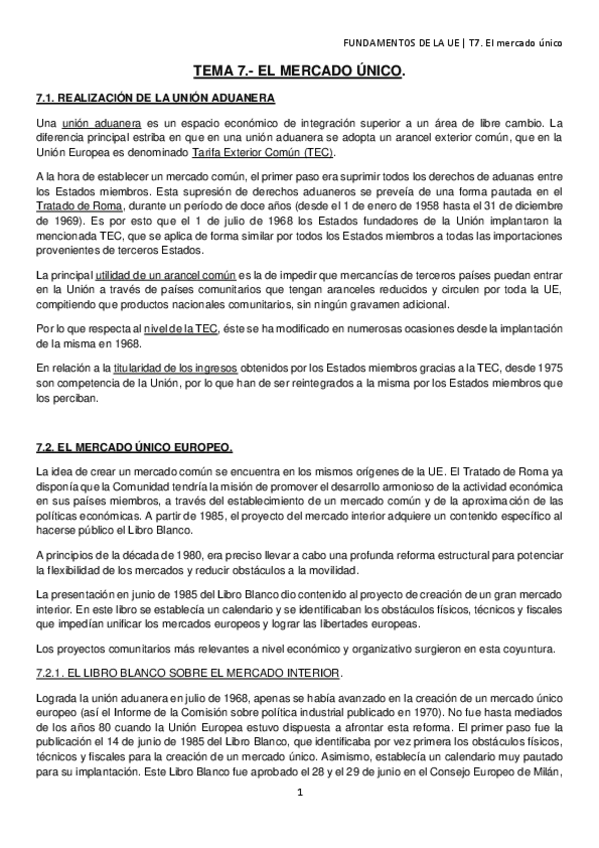 FUNDAMENTOS DE LA UE | T7. El mercado único

TEMA 7.- EL MERCADO ÚNICO.

7.1. REALIZACIÓN DE LA UNIÓN ADUANERA

Una unión aduanera es un espacio económico de integración superior a un área de libre cambio. La diferencia principal estriba en que en una unión aduanera se adopta un arancel exterior común, que en la Unión Europea es denominado Tarifa Exterior Común (TEC).

A la hora de establecer un mercado común, el primer paso era suprimir todos los derechos de aduanas entre los Estados miembros. Esta supresión de derechos aduaneros se preveía de una forma pautada en el Tratado de Roma, durante un período de doce años (desde el 1 de enero de 1958 hasta el 31 de diciembre de 1969). Es por esto que el 1 de julio de 1968 los Estados fundadores de la Unión implantaron la mencionada TEC, que se aplica de forma similar por todos los Estados miembros a todas las importaciones provenientes de terceros Estados.

La principal utilidad de un arancel común es la de impedir que mercancías de terceros países puedan entrar en la Unión a través de países comunitarios que tengan aranceles reducidos y circulen por toda la UE, compitiendo que productos nacionales comunitarios, sin ningún gravamen adicional.

Por lo que respecta al nivel de la TEC, éste se ha modificado en numerosas ocasiones desde la implantación de la misma en 1968.

En relación a la titularidad de los ingresos obtenidos por los Estados miembros gracias a la TEC, desde 1975 son competencia de la Unión, por lo que han de ser reintegrados a la misma por los Estados miembros que los perciban.

7.2. EL MERCADO ÚNICO EUROPEO.

La idea de crear un mercado común se encuentra en los mismos orígenes de la UE. El Tratado de Roma ya disponía que la Comunidad tendría la misión de promover el desarrollo armonioso de la actividad económica en sus países miembros, a través del establecimiento de un mercado común y de la aproximación de las políticas económicas. A partir de 1985, el proyecto del mercado interior adquiere un contenido específico al hacerse público el Libro Blanco.

A principios de la década de 1980, era preciso llevar a cabo una profunda reforma estructural para potenciar la flexibilidad de los mercados y reducir obstáculos a la movilidad.

La presentación en junio de 1985 del Libro Blanco dio contenido al proyecto de creación de un gran mercado interior. En este libro se establecía un calendario y se identificaban los obstáculos físicos, técnicos y fiscales que impedían unificar los mercados europeos y lograr las libertades europeas.

Los proyectos comunitarios más relevantes a nivel económico y organizativo surgieron en esta coyuntura.

7.2.1. EL LIBRO BLANCO SOBRE EL MERCADO INTERIOR.

Lograda la unión aduanera en julio de 1968, apenas se había avanzado en la creación de un mercado único europeo (así el Informe de la Comisión sobre política industrial publicado en 1970). No fue hasta mediados de los años 80 cuando la Unión Europea estuvo dispuesta a afrontar esta reforma. El primer paso fue la publicación el 14 de junio de 1985 del Libro Blanco, que identificaba por vez primera los obstáculos físicos, técnicos y fiscales para la creación de un mercado único. Asimismo, establecía un calendario muy pautado para su implantación. Este Libro Blanco fue aprobado el 28 y el 29 de junio en el Consejo Europeo de Milán,

1